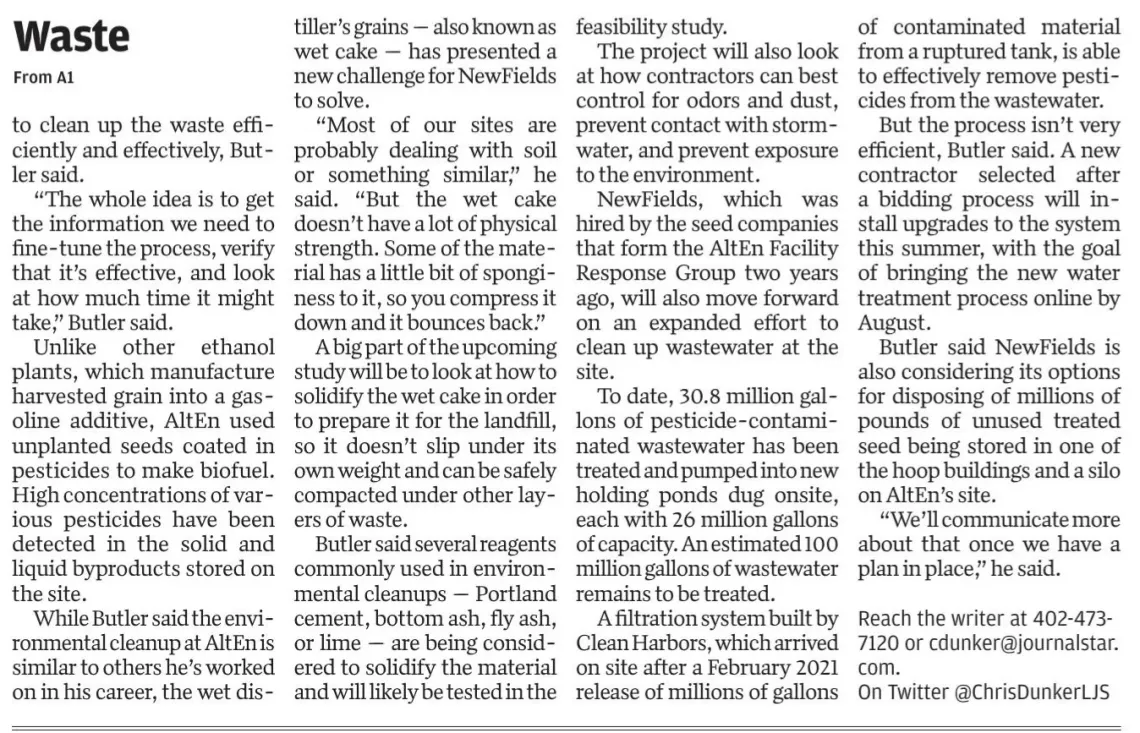 Waste

From A1

to clean up the waste efficiently and effectively, Butler said.

"The whole idea is to get the information we need to fine-tune the process, verify that it's effective, and look at how much time it might take," Butler said.

Unlike other ethanol plants, which manufacture harvested grain into a gasoline additive, AltEn used unplanted seeds coated in pesticides to make biofuel. High concentrations of various pesticides have been detected in the solid and liquid byproducts stored on the site.

While Butler said the environmental cleanup at AltEn is similar to others he's worked on in his career, the wet distiller's grains — also known as wet cake — has presented a new challenge for NewFields to solve.

"Most of our sites are probably dealing with soil or something similar," he said. "But the wet cake doesn't have a lot of physical strength. Some of the material has a little bit of sponginess to it, so you compress it down and it bounces back."

A big part of the upcoming study will be to look at how to solidify the wet cake in order to prepare it for the landfill, so it doesn't slip under its own weight and can be safely compacted under other layers of waste.

Butler said several reagents commonly used in environmental cleanups — Portland cement, bottom ash, fly ash, or lime — are being considered to solidify the material and will likely be tested in the feasibility study.

The project will also look at how contractors can best control for odors and dust, prevent contact with stormwater, and prevent exposure to the environment.

NewFields, which was hired by the seed companies that form the AltEn Facility Response Group two years ago, will also move forward on an expanded effort to clean up wastewater at the site.

To date, 30.8 million gallons of pesticide-contaminated wastewater has been treated and pumped into new holding ponds dug onsite, each with 26 million gallons of capacity. An estimated 100 million gallons of wastewater remains to be treated.

A filtration system built by Clean Harbors, which arrived on site after a February 2021 release of millions of gallons of contaminated material from a ruptured tank, is able to effectively remove pesticides from the wastewater.

But the process isn't very efficient, Butler said. A new contractor selected after a bidding process will install upgrades to the system this summer, with the goal of bringing the new water treatment process online by August.

Butler said NewFields is also considering its options for disposing of millions of pounds of unused treated seed being stored in one of the hoop buildings and a silo on AltEn's site.

"We'll communicate more about that once we have a plan in place," he said.

Reach the writer at 402-473-7120 or cdunker@journalstar.com.
On Twitter @ChrisDunkerLJS